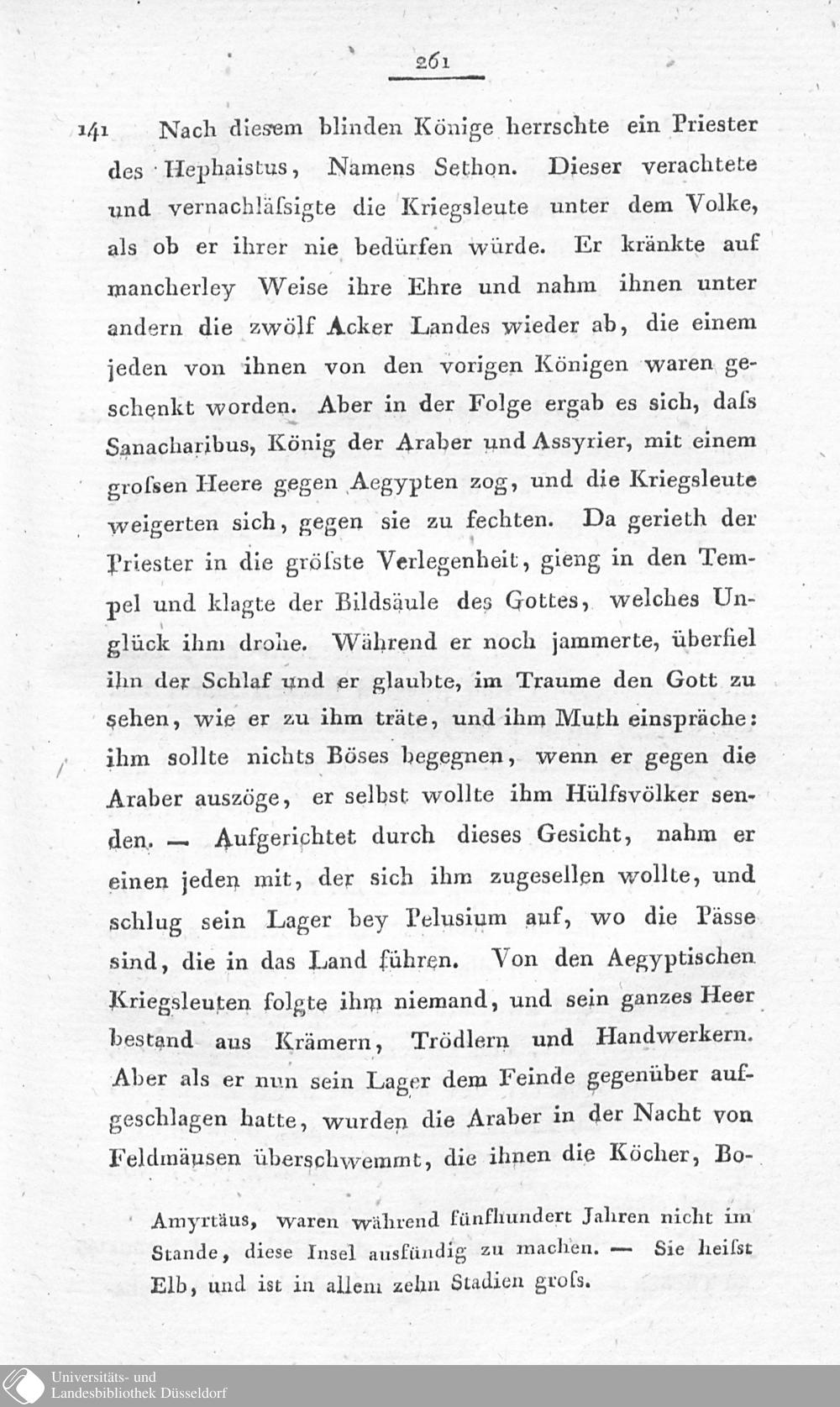 261

141 Nach diesem blinden Könige herrschte ein Priester des Hephaistus, Namens Sethon. Dieser verachtete und vernachläſsigte die Kriegsleute unter dem Volke, als ob er ihrer nie bedürfen würde. Er kränkte auf mancherley Weise ihre Ehre und nahm ihnen unter andern die zwölf Acker Landes wieder ab, die einem jeden von ihnen von den vorigen Königen waren geschenkt worden. Aber in der Folge ergab es sich, daſs Sanacharibus, König der Araber und Assyrier, mit einem groſsen Heere gegen Aegypten zog, und die Kriegsleute weigerten sich, gegen sie zu fechten. Da gerieth der Priester in die gröſste Verlegenheit, gieng in den Tempel und klagte der Bildsäule des Gottes, welches Unglück ihm drohe. Während er noch jammerte, überfiel ihn der Schlaf und er glaubte, im Traume den Gott zu sehen, wie er zu ihm träte, und ihm Muth einspräche: ihm sollte nichts Böses begegnen, wenn er gegen die Araber auszöge, er selbst wollte ihm Hülfsvölker senden. — Aufgerichtet durch dieses Gesicht, nahm er einen jeden mit, der sich ihm zugesellen wollte, und schlug sein Lager bey Pelusium auf, wo die Pässe sind, die in das Land führen. Von den Aegyptischen Kriegsleuten folgte ihm niemand, und sein ganzes Heer bestand aus Krämern, Trödlern und Handwerkern. Aber als er nun sein Lager dem Feinde gegenüber aufgeschlagen hatte, wurden die Araber in der Nacht von Feldmäusen überschwemmt, die ihnen die Köcher, Bo-

Amyrtäus, waren während fünfhundert Jahren nicht im Stande, diese Insel ausfündig zu machen. — Sie heiſst Elb, und ist in allem zehn Stadien groſs.

Universitäts- und Landesbibliothek Düsseldorf